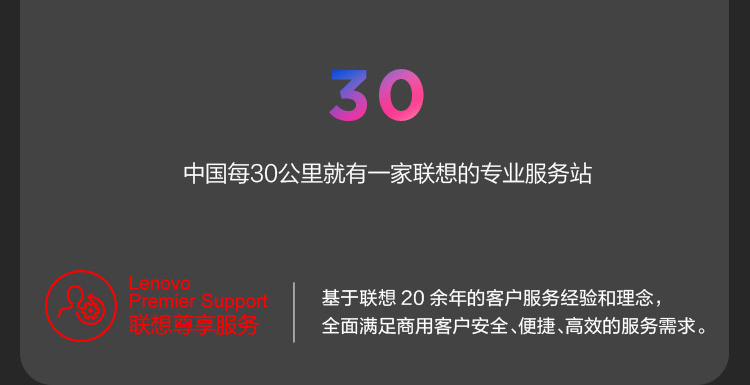 30

中国每30公里就有一家联想的专业服务站

Lenovo
Premier Support
联想尊享服务

基于联想 20 余年的客户服务经验和理念，
全面满足商用客户安全、便捷、高效的服务需求。